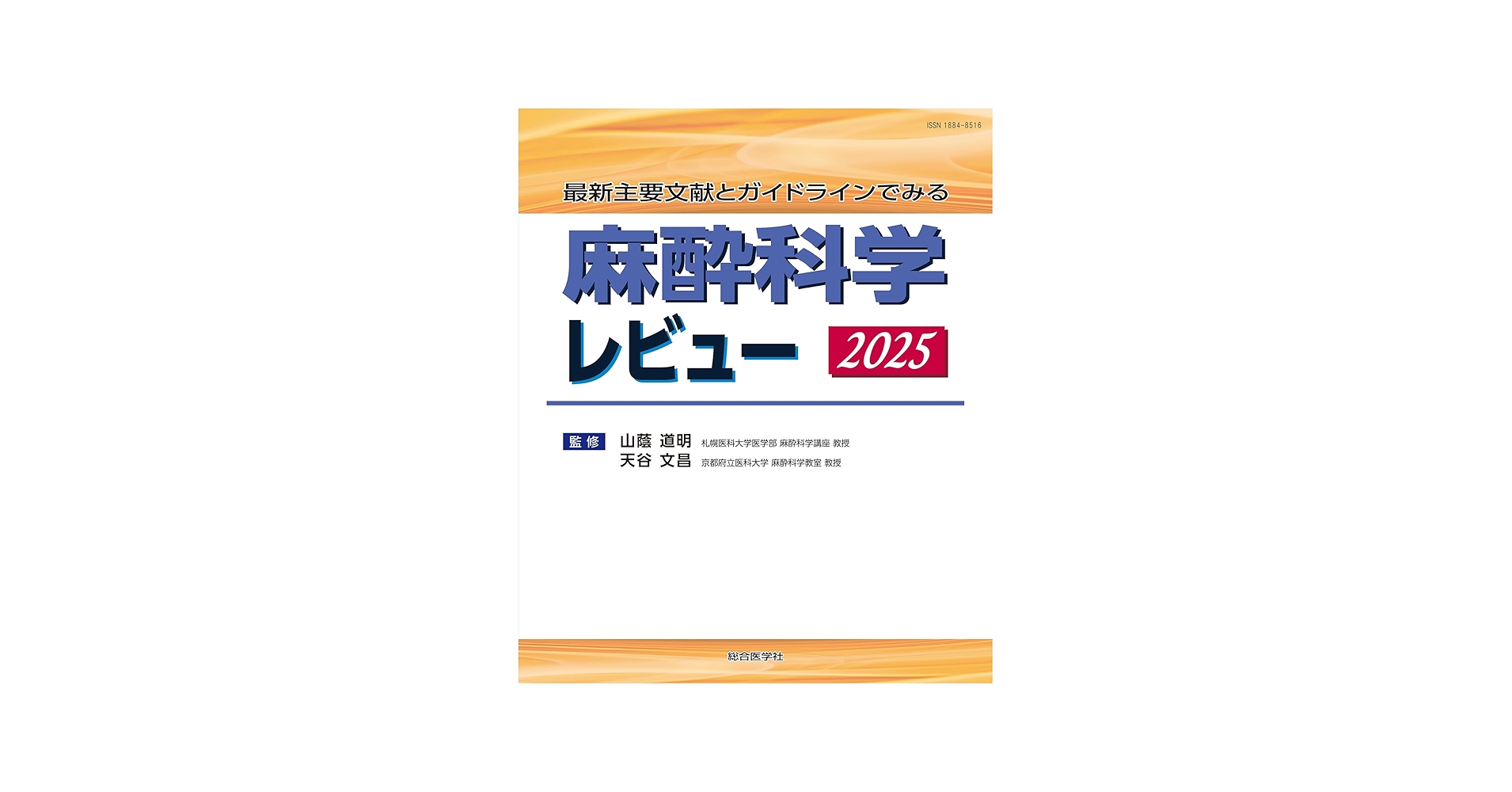 ISSN 1884-8516

最新主要文献とガイドラインでみる

麻酔科学

レビュー 2025

監修 山蔭 道明 札幌医科大学医学部 麻酔科学講座 教授
天谷 文昌 京都府立医科大学 麻酔科学教室 教授

総合医学社